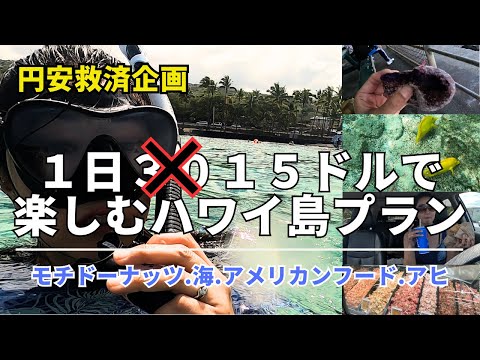 円安救済企画

１日３０１５ドルで
楽しむハワイ島プラン

モチドーナッツ.海.アメリカンフード.アヒ